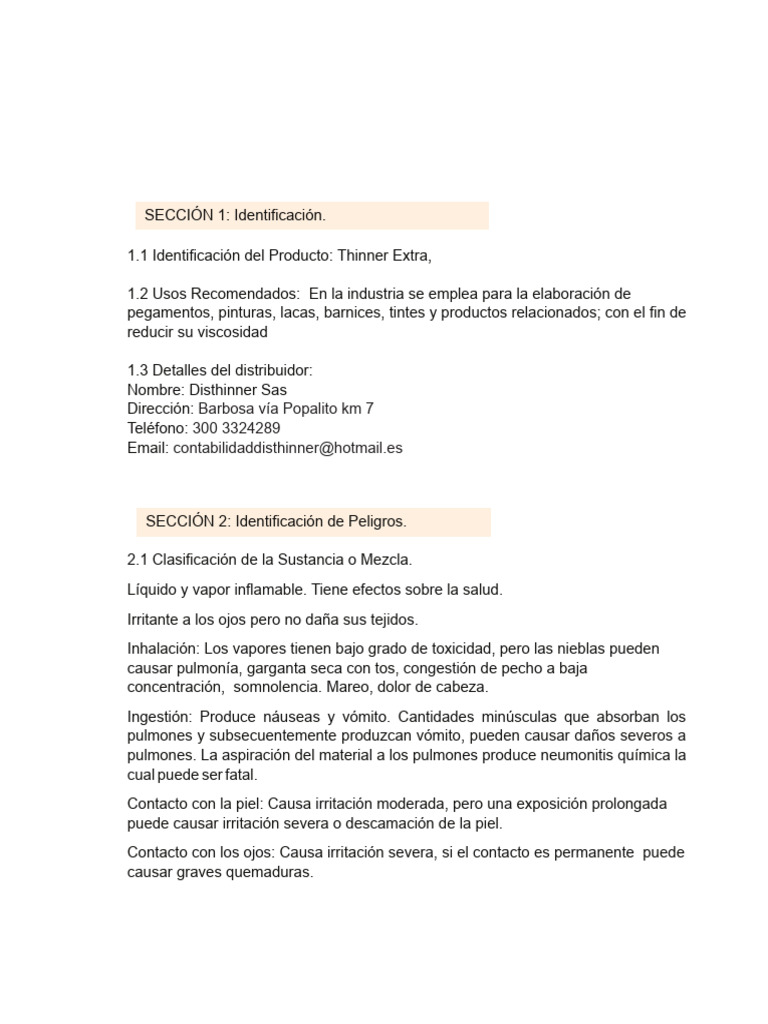 SECCIÓN 1: Identificación.

1.1 Identificación del Producto: Thinner Extra,

1.2 Usos Recomendados: En la industria se emplea para la elaboración de pegamentos, pinturas, lacas, barnices, tintes y productos relacionados; con el fin de reducir su viscosidad

1.3 Detalles del distribuidor:
Nombre: Disthinner Sas
Dirección: Barbosa vía Popalito km 7
Teléfono: 300 3324289
Email: contabilidaddisthinner@hotmail.es

SECCIÓN 2: Identificación de Peligros.

2.1 Clasificación de la Sustancia o Mezcla.

Líquido y vapor inflamable. Tiene efectos sobre la salud.

Irritante a los ojos pero no daña sus tejidos.

Inhalación: Los vapores tienen bajo grado de toxicidad, pero las nieblas pueden causar pulmonía, garganta seca con tos, congestión de pecho a baja concentración, somnolencia. Mareo, dolor de cabeza.

Ingestión: Produce náuseas y vómito. Cantidades minúsculas que absorban los pulmones y subsecuentemente produzcan vómito, pueden causar daños severos a pulmones. La aspiración del material a los pulmones produce neumonitis química la cual puede ser fatal.

Contacto con la piel: Causa irritación moderada, pero una exposición prolongada puede causar irritación severa o descamación de la piel.

Contacto con los ojos: Causa irritación severa, si el contacto es permanente puede causar graves quemaduras.